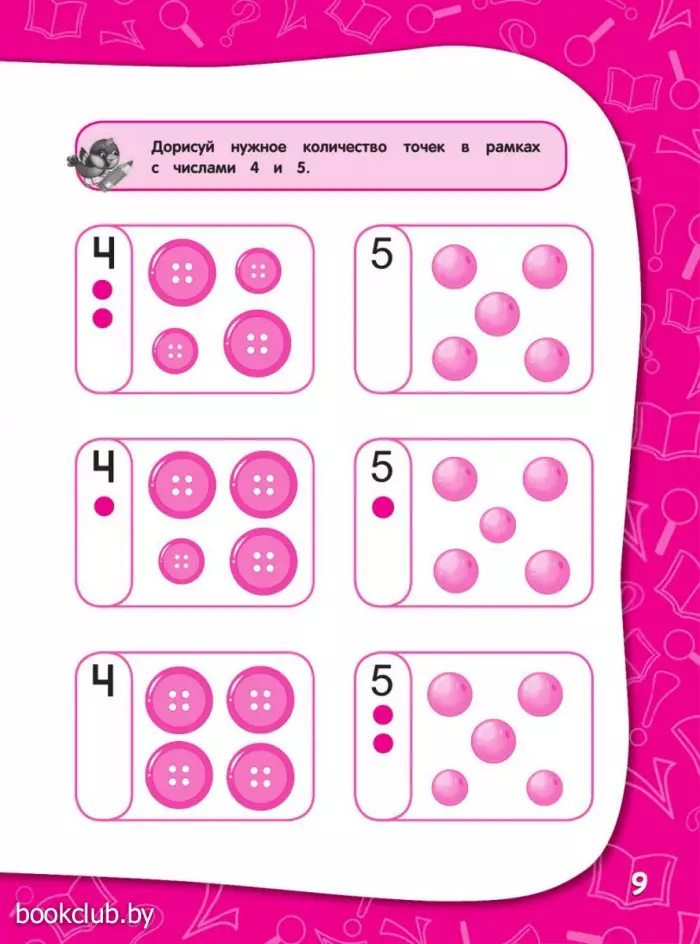 Дорисуй нужное количество точек в рамках с числами 4 и 5.

4

5

4

5

4

5

9

bookclub.by